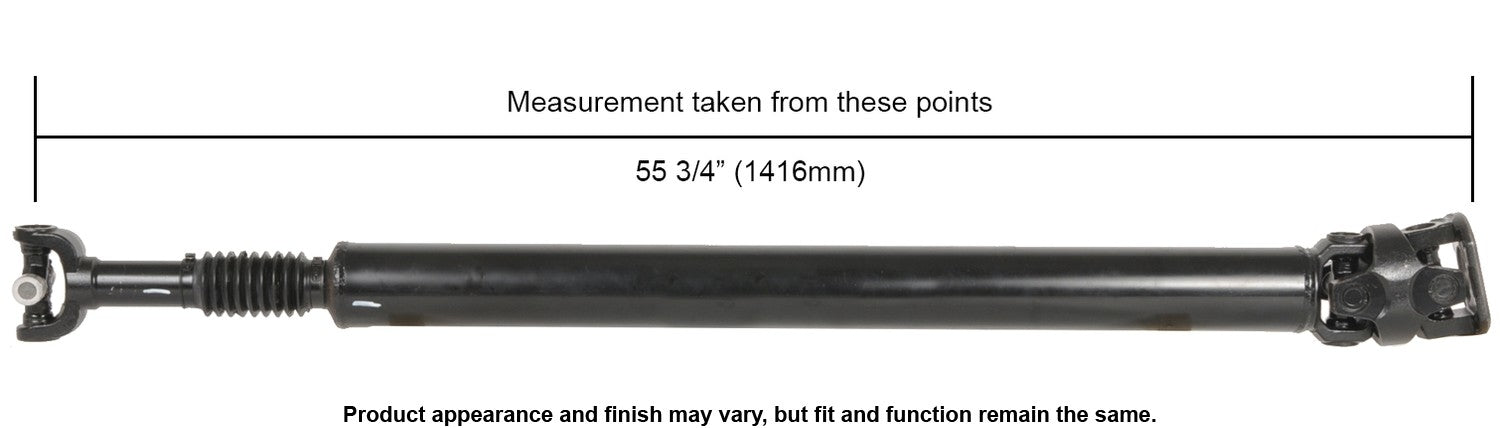 Measurement taken from these points

55 3/4” (1416mm)

Product appearance and finish may vary, but fit and function remain the same.